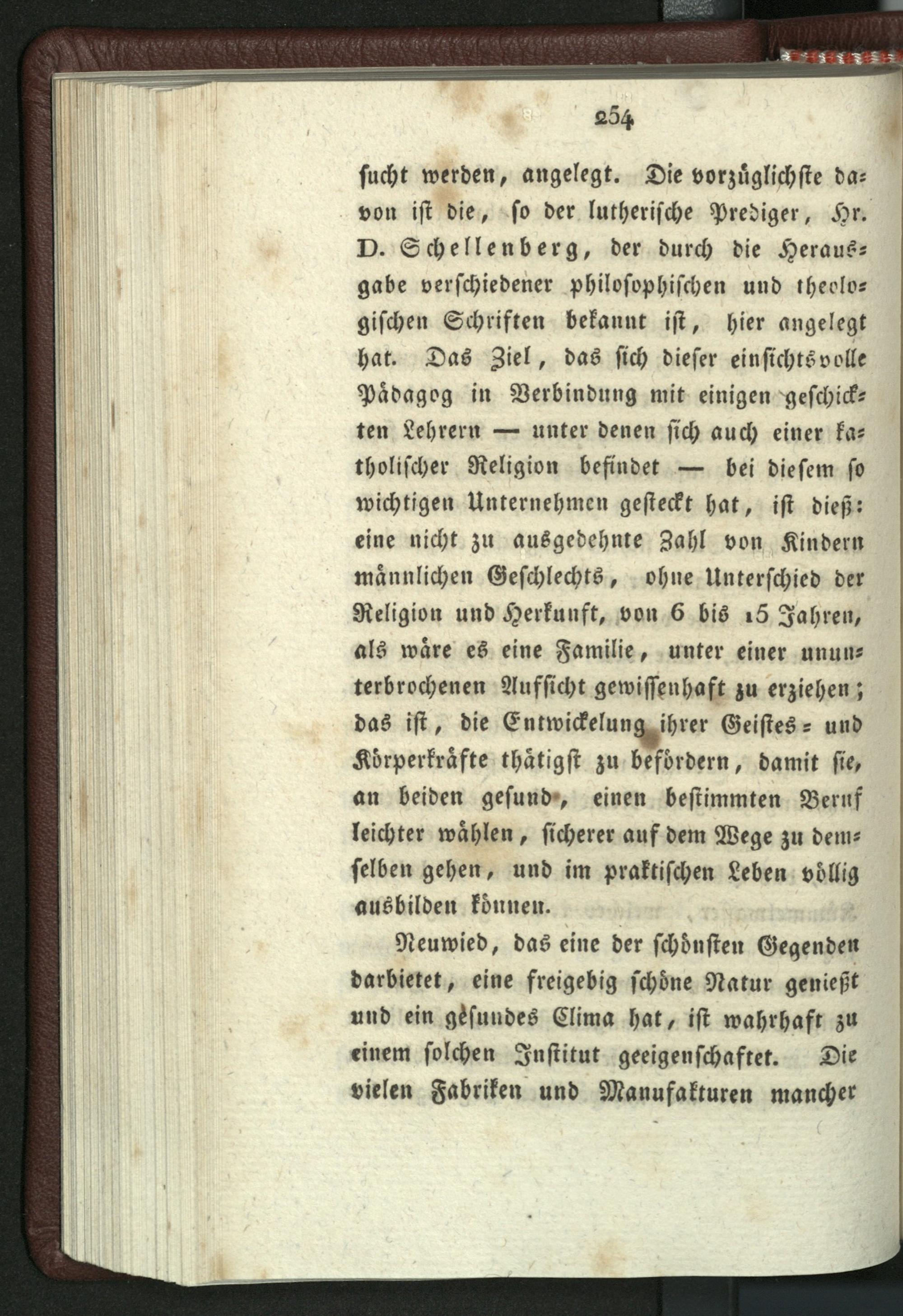 254

sucht werden, angelegt. Die vorzüglichste davon ist die, so der lutherische Prediger, Hr. D. Schellenberg, der durch die Herausgabe verschiedener philosophischen und theologischen Schriften bekannt ist, hier angelegt hat. Das Ziel, das sich dieser einsichtsvolle Pädagog in Verbindung mit einigen geschickten Lehrern — unter denen sich auch einer katholischer Religion befindet — bei diesem so wichtigen Unternehmen gesteckt hat, ist dieß: eine nicht zu ausgedehnte Zahl von Kindern männlichen Geschlechts, ohne Unterschied der Religion und Herkunft, von 6 bis 15 Jahren, als wäre es eine Familie, unter einer ununterbrochenen Aufsicht gewissenhaft zu erziehen; das ist, die Entwickelung ihrer Geistes- und Körperkräfte thätigst zu befördern, damit sie, an beiden gesund, einen bestimmten Beruf leichter wählen, sicherer auf dem Wege zu demselben gehen, und im praktischen Leben völlig ausbilden können.

Neuwied, das eine der schönsten Gegenden darbietet, eine freigebig schöne Natur genießt und ein gesundes Clima hat, ist wahrhaft zu einem solchen Institut geeigenschaftet. Die vielen Fabriken und Manufakturen mancher